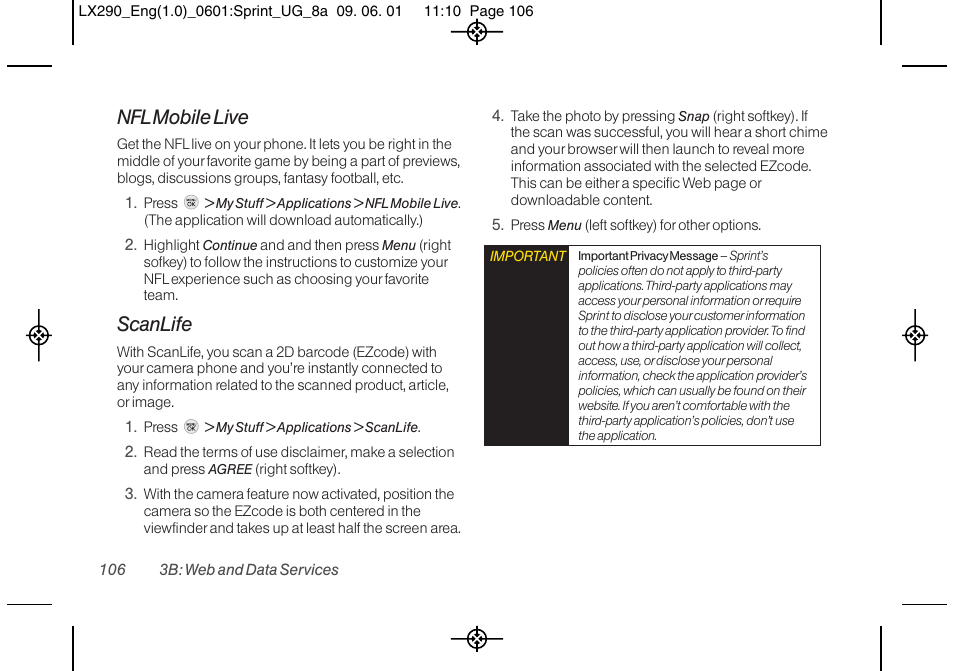 LX290_Eng(1.0)_0601:Sprint_UG_8a 09. 06. 01 11:10 Page 106

NFL Mobile Live

Get the NFL live on your phone. It lets you be right in the middle of your favorite game by being a part of previews, blogs, discussions groups, fantasy football, etc.

1. Press > My Stuff > Applications > NFL Mobile Live. (The application will download automatically.)

2. Highlight Continue and and then press Menu (right sofkey) to follow the instructions to customize your NFL experience such as choosing your favorite team.

ScanLife

With ScanLife, you scan a 2D barcode (EZcode) with your camera phone and you're instantly connected to any information related to the scanned product, article, or image.

1. Press > My Stuff > Applications > ScanLife.

2. Read the terms of use disclaimer, make a selection and press AGREE (right softkey).

3. With the camera feature now activated, position the camera so the EZcode is both centered in the viewfinder and takes up at least half the screen area.

4. Take the photo by pressing Snap (right softkey). If the scan was successful, you will hear a short chime and your browser will then launch to reveal more information associated with the selected EZcode. This can be either a specific Web page or downloadable content.

5. Press Menu (left softkey) for other options.

IMPORTANT Important Privacy Message – Sprint's policies often do not apply to third-party applications. Third-party applications may access your personal information or require Sprint to disclose your customer information to the third-party application provider. To find out how a third-party application will collect, access, use, or disclose your personal information, check the application provider's policies, which can usually be found on their website. If you aren't comfortable with the third-party application's policies, don't use the application.

106 3B: Web and Data Services